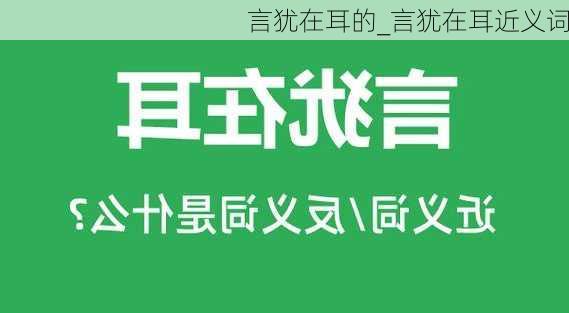 言犹在耳的_言犹在耳近义词

言犹在耳

近义词/反义词是什么？